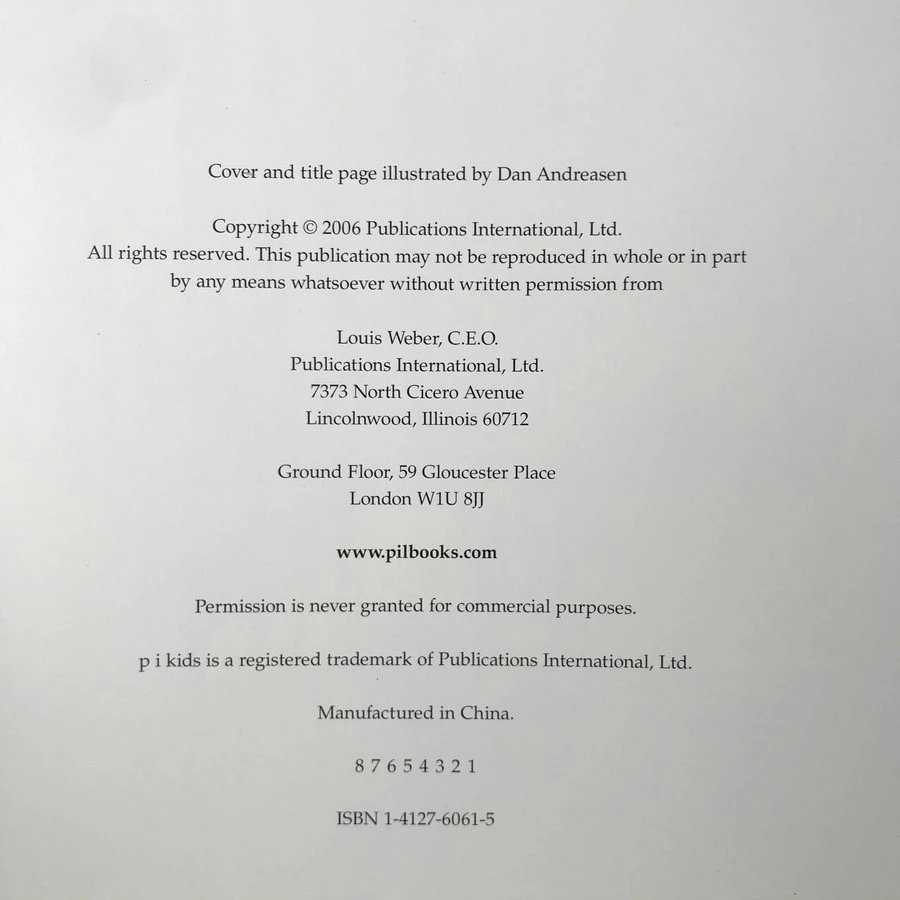 Cover and title page illustrated by Dan Andreasen

Copyright © 2006 Publications International, Ltd.
All rights reserved. This publication may not be reproduced in whole or in part by any means whatsoever without written permission from

Louis Weber, C.E.O.
Publications International, Ltd.
7373 North Cicero Avenue
Lincolnwood, Illinois 60712

Ground Floor, 59 Gloucester Place
London W1U 8JJ

www.pilbooks.com

Permission is never granted for commercial purposes.

p i kids is a registered trademark of Publications International, Ltd.

Manufactured in China.

8 7 6 5 4 3 2 1

ISBN 1-4127-6061-5